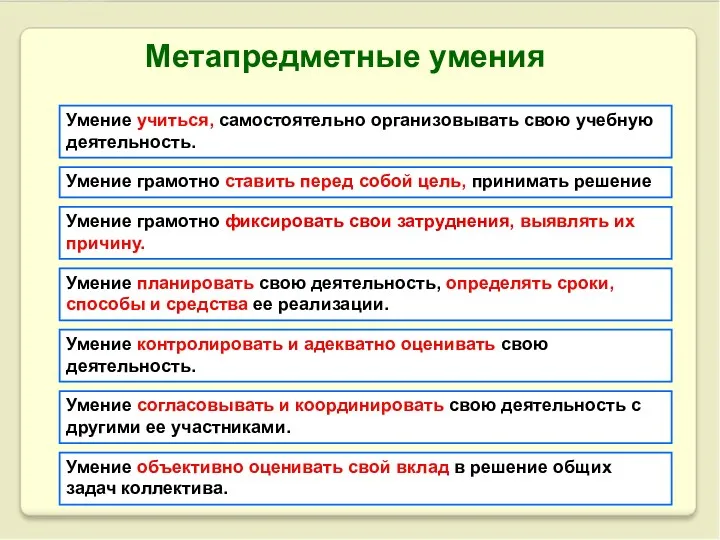 Метапредметные умения

Умение учиться, самостоятельно организовывать свою учебную деятельность.

Умение грамотно ставить перед собой цель, принимать решение

Умение грамотно фиксировать свои затруднения, выявлять их причину.

Умение планировать свою деятельность, определять сроки, способы и средства ее реализации.

Умение контролировать и адекватно оценивать свою деятельность.

Умение согласовывать и координировать свою деятельность с другими ее участниками.

Умение объективно оценивать свой вклад в решение общих задач коллектива.